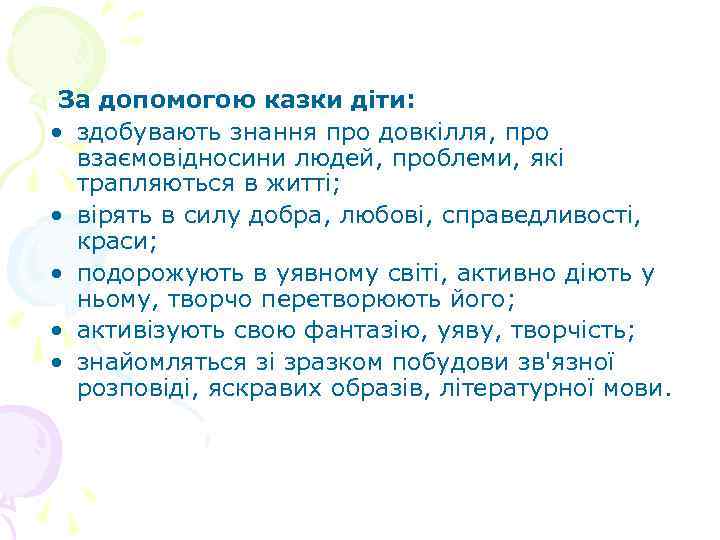 За допомогою казки діти:

• здобувають знання про довкілля, про взаємовідносини людей, проблеми, які трапляються в житті;
• вірять в силу добра, любові, справедливості, краси;
• подорожують в уявному світі, активно діють у ньому, творчо перетворюють його;
• активізують свою фантазію, уяву, творчість;
• знайомляться зі зразком побудови зв'язної розповіді, яскравих образів, літературної мови.